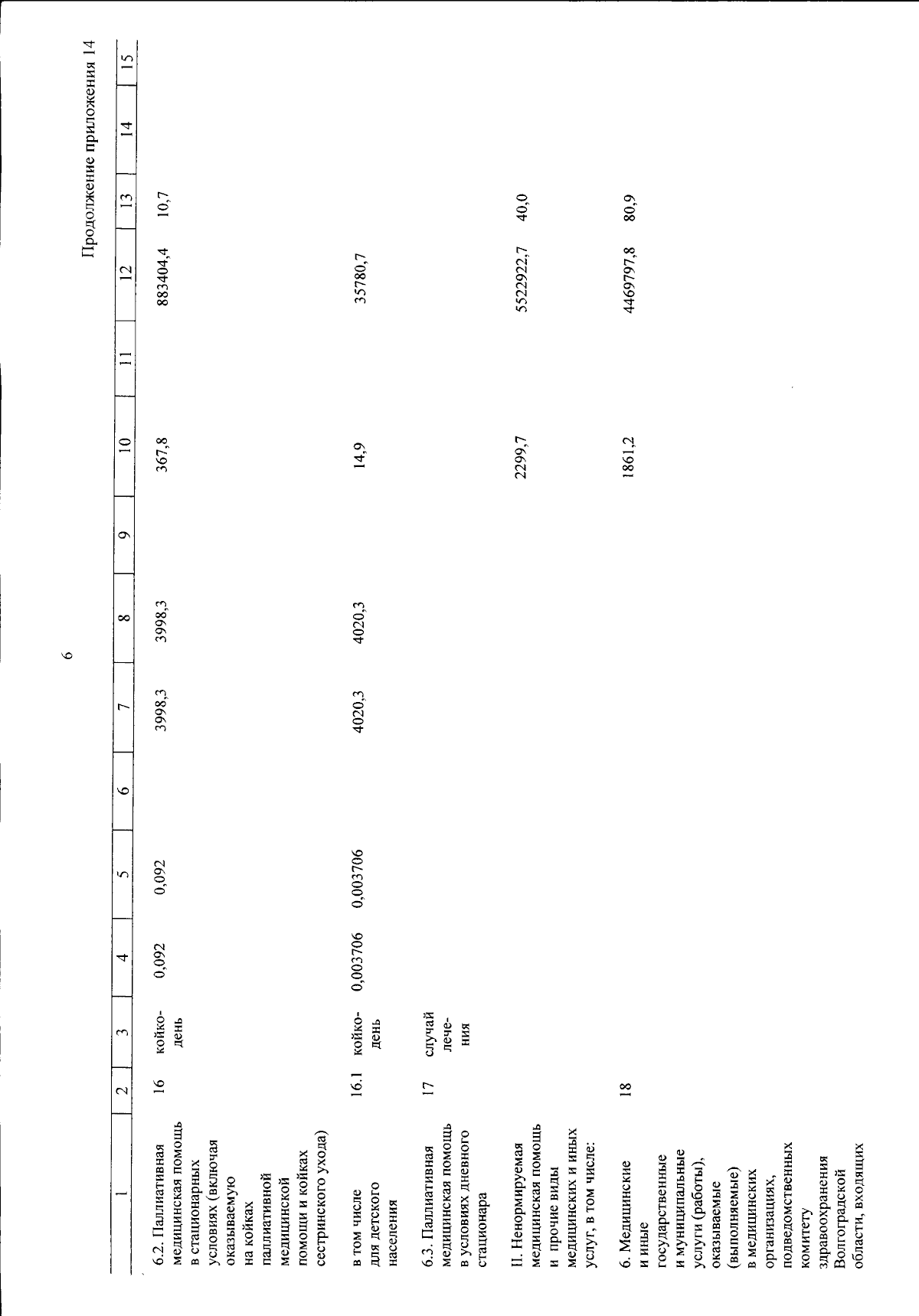 6

Продолжение приложения 14

| 1 | 2 | 3 | 4 | 5 | 6 | 7 | 8 | 9 | 10 | 11 | 12 | 13 | 14 | 15 |
|---|---|---|---|---|---|---|---|---|---|---|---|---|---|---|
| 6.2. Паллиативная медицинская помощь в стационарных условиях (включая оказываемую на койках паллиативной медицинской помощи и койках сестринского ухода) | 16 | койко-день | 0,092 | 0,092 |  | 3998,3 | 3998,3 |  | 367,8 |  | 883404,4 | 10,7 |  |  |
| в том числе для детского населения | 16.1 | койко-день | 0,003706 | 0,003706 |  | 4020,3 | 4020,3 |  | 14,9 |  | 35780,7 |  |  |  |
| 6.3. Паллиативная медицинская помощь в условиях дневного стационара | 17 | случай лечения |  |  |  |  |  |  |  |  |  |  |  |  |
| II. Ненормируемая медицинская помощь и прочие виды медицинских и иных услуг, в том числе: |  |  |  |  |  |  |  |  | 2299,7 |  | 5522922,7 | 40,0 |  |  |
| 6. Медицинские и иные государственные и муниципальные услуги (работы), оказываемые (выполняемые) в медицинских организациях, подведомственных комитету здравоохранения Волгоградской области, входящих | 18 |  |  |  |  |  |  |  | 1861,2 |  | 4469797,8 | 80,9 |  |  |